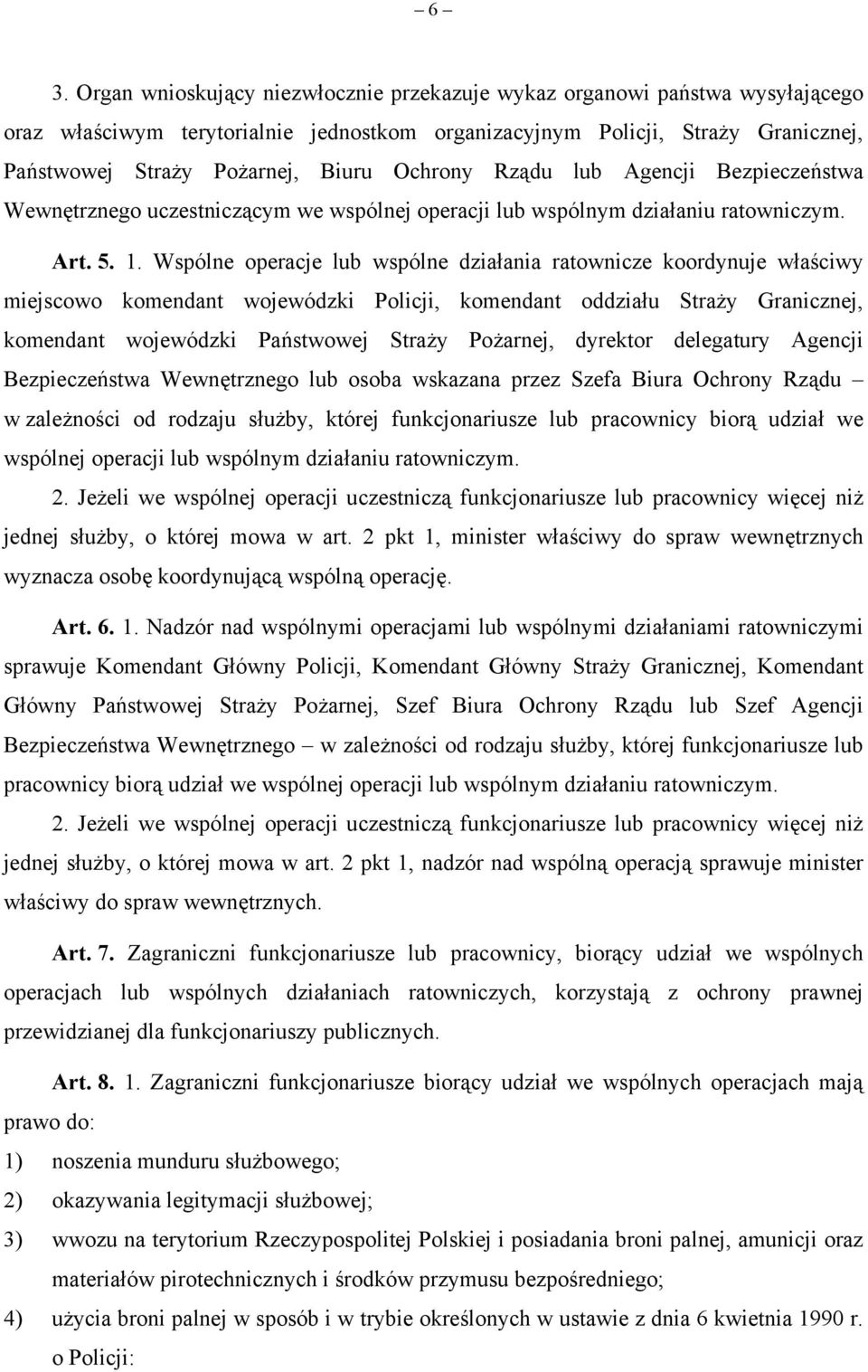 – 6 –

3. Organ wnioskujący niezwłocznie przekazuje wykaz organowi państwa wysyłającego oraz właściwym terytorialnie jednostkom organizacyjnym Policji, Straży Granicznej, Państwowej Straży Pożarnej, Biuru Ochrony Rządu lub Agencji Bezpieczeństwa Wewnętrznego uczestniczącym we wspólnej operacji lub wspólnym działaniu ratowniczym.

Art. 5. 1. Wspólne operacje lub wspólne działania ratownicze koordynuje właściwy miejscowo komendant wojewódzki Policji, komendant oddziału Straży Granicznej, komendant wojewódzki Państwowej Straży Pożarnej, dyrektor delegatury Agencji Bezpieczeństwa Wewnętrznego lub osoba wskazana przez Szefa Biura Ochrony Rządu – w zależności od rodzaju służby, której funkcjonariusze lub pracownicy biorą udział we wspólnej operacji lub wspólnym działaniu ratowniczym.

2. Jeżeli we wspólnej operacji uczestniczą funkcjonariusze lub pracownicy więcej niż jednej służby, o której mowa w art. 2 pkt 1, minister właściwy do spraw wewnętrznych wyznacza osobę koordynującą wspólną operację.

Art. 6. 1. Nadzór nad wspólnymi operacjami lub wspólnymi działaniami ratowniczymi sprawuje Komendant Główny Policji, Komendant Główny Straży Granicznej, Komendant Główny Państwowej Straży Pożarnej, Szef Biura Ochrony Rządu lub Szef Agencji Bezpieczeństwa Wewnętrznego – w zależności od rodzaju służby, której funkcjonariusze lub pracownicy biorą udział we wspólnej operacji lub wspólnym działaniu ratowniczym.

2. Jeżeli we wspólnej operacji uczestniczą funkcjonariusze lub pracownicy więcej niż jednej służby, o której mowa w art. 2 pkt 1, nadzór nad wspólną operacją sprawuje minister właściwy do spraw wewnętrznych.

Art. 7. Zagraniczni funkcjonariusze lub pracownicy, biorący udział we wspólnych operacjach lub wspólnych działaniach ratowniczych, korzystają z ochrony prawnej przewidzianej dla funkcjonariuszy publicznych.

Art. 8. 1. Zagraniczni funkcjonariusze biorący udział we wspólnych operacjach mają prawo do:
1) noszenia munduru służbowego;
2) okazywania legitymacji służbowej;
3) wwozu na terytorium Rzeczypospolitej Polskiej i posiadania broni palnej, amunicji oraz materiałów pirotechnicznych i środków przymusu bezpośredniego;
4) użycia broni palnej w sposób i w trybie określonych w ustawie z dnia 6 kwietnia 1990 r. o Policji: